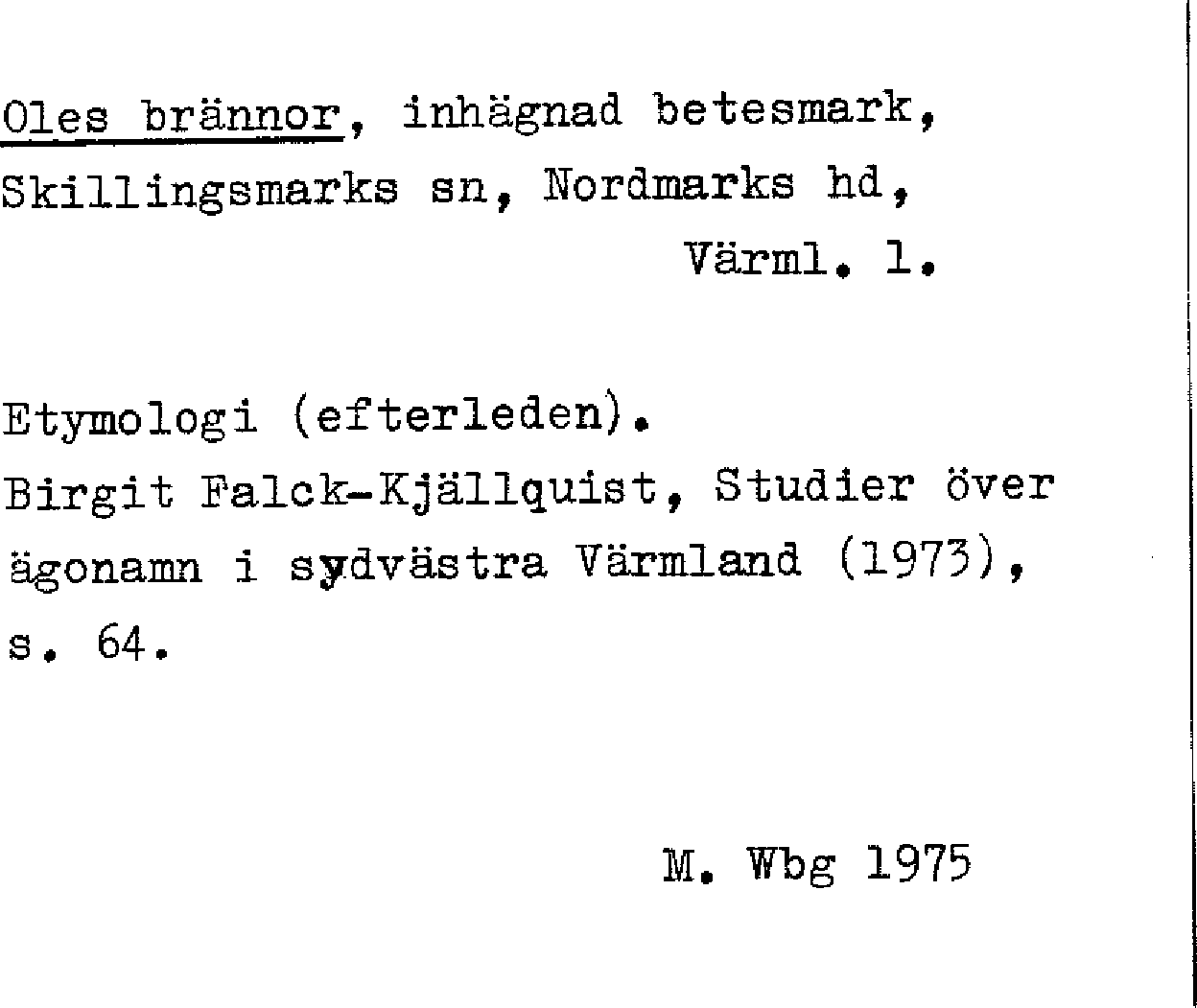 Oles brännor, inhägnad betesmark, Skillingsmarks sn, Nordmarks hd, Värml. l.

Etymologi (efterleden).
Birgit Falck-Kjällquist, Studier över ägonamn i sydvästra Värmland (1973), s. 64.

M. Wbg 1975